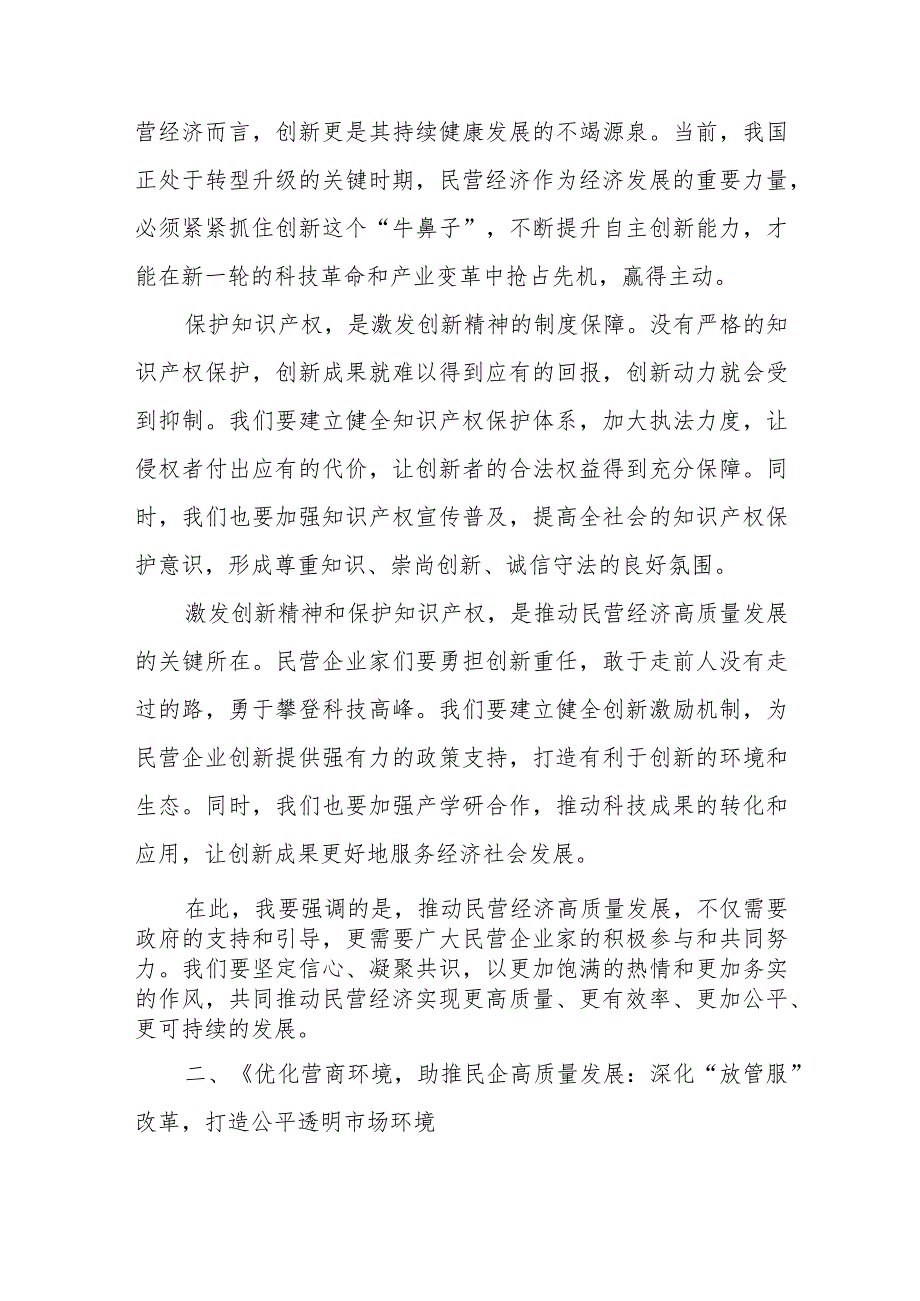 营经济而言，创新更是其持续健康发展的不竭源泉。当前，我国正处于转型升级的关键时期，民营经济作为经济发展的重要力量，必须紧紧抓住创新这个“牛鼻子”，不断提升自主创新能力，才能在新一轮的科技革命和产业变革中抢占先机，赢得主动。

保护知识产权，是激发创新精神的制度保障。没有严格的知识产权保护，创新成果就难以得到应有的回报，创新动力就会受到抑制。我们要建立健全知识产权保护体系，加大执法力度，让侵权者付出应有的代价，让创新者的合法权益得到充分保障。同时，我们也要加强知识产权宣传普及，提高全社会的知识产权保护意识，形成尊重知识、崇尚创新、诚信守法的良好氛围。

激发创新精神和保护知识产权，是推动民营经济高质量发展的关键所在。民营企业家们要勇担创新重任，敢于走前人没有走过的路，勇于攀登科技高峰。我们要建立健全创新激励机制，为民营企业创新提供强有力的政策支持，打造有利于创新的环境和生态。同时，我们也要加强产学研合作，推动科技成果的转化和应用，让创新成果更好地服务经济社会发展。

在此，我要强调的是，推动民营经济高质量发展，不仅需要政府的支持和引导，更需要广大民营企业家的积极参与和共同努力。我们要坚定信心、凝聚共识，以更加饱满的热情和更加务实的作风，共同推动民营经济实现更高质量、更有效率、更加公平、更可持续的发展。

二、《优化营商环境，助推民企高质量发展：深化“放管服”改革，打造公平透明市场环境